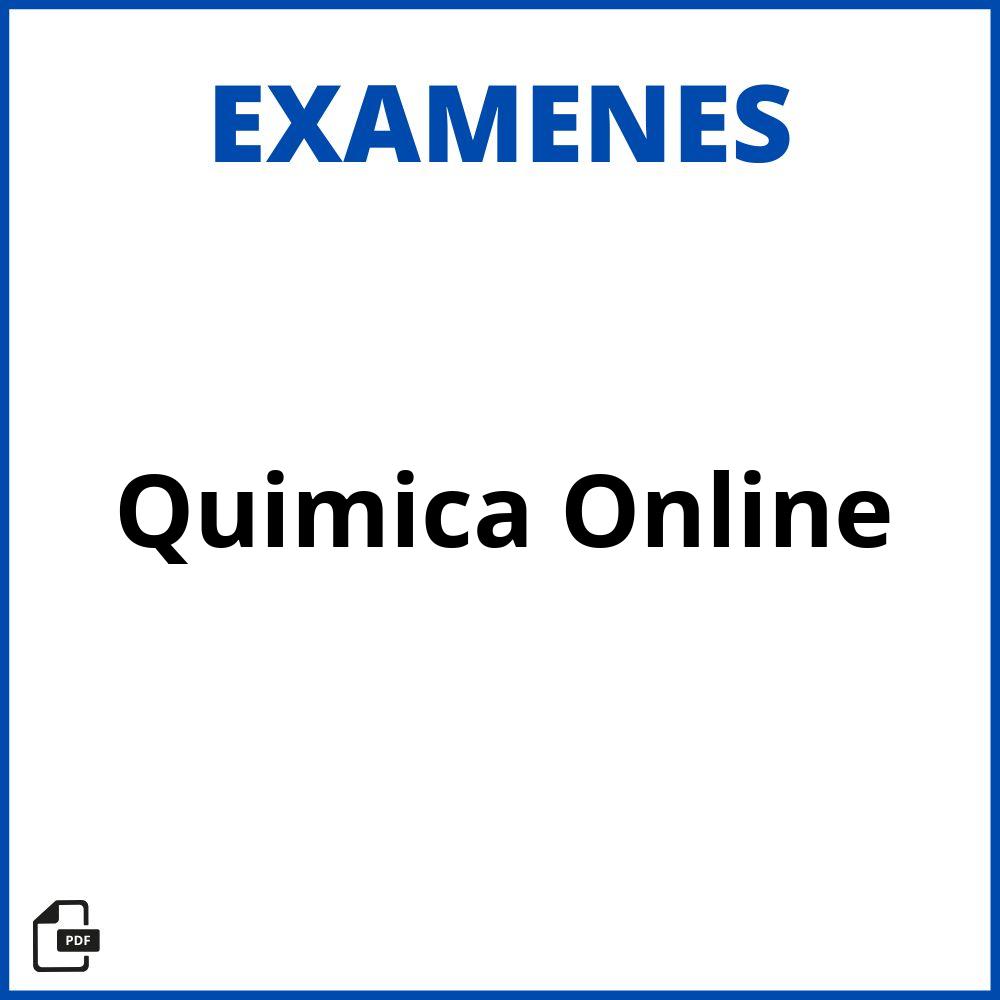 EXAMENES

Quimica Online

PDF